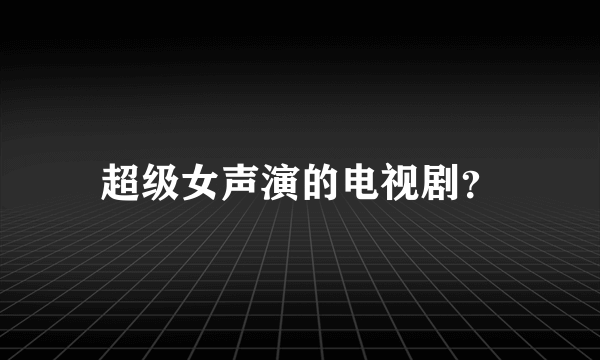 超级女声演的电视剧?